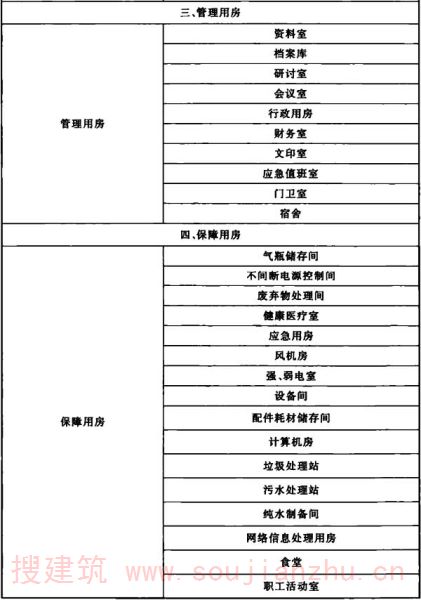 | 三、管理用房 | |
|---|---|
| 管理用房 | 资料室 |
| | 档案库 |
| | 研讨室 |
| | 会议室 |
| | 行政用房 |
| | 财务室 |
| | 文印室 |
| | 应急值班室 |
| | 门卫室 |
| | 宿舍 |
| 四、保障用房 | |
| 保障用房 | 气瓶储存间 |
| | 不间断电源控制间 |
| | 废弃物处理间 |
| | 健康医疗室 |
| | 应急用房 |
| | 风机房 |
| | 强、弱电室 |
| | 设备间 |
| | 配件耗材储存间 |
| | 计算机房 |
| | 垃圾处理站 |
| | 污水处理站 |
| | 纯水制备间 |
| | 网络信息处理用房 |
| | 食堂 |
| | 职工活动室 |

搜建筑 www.soujianzhu.cn